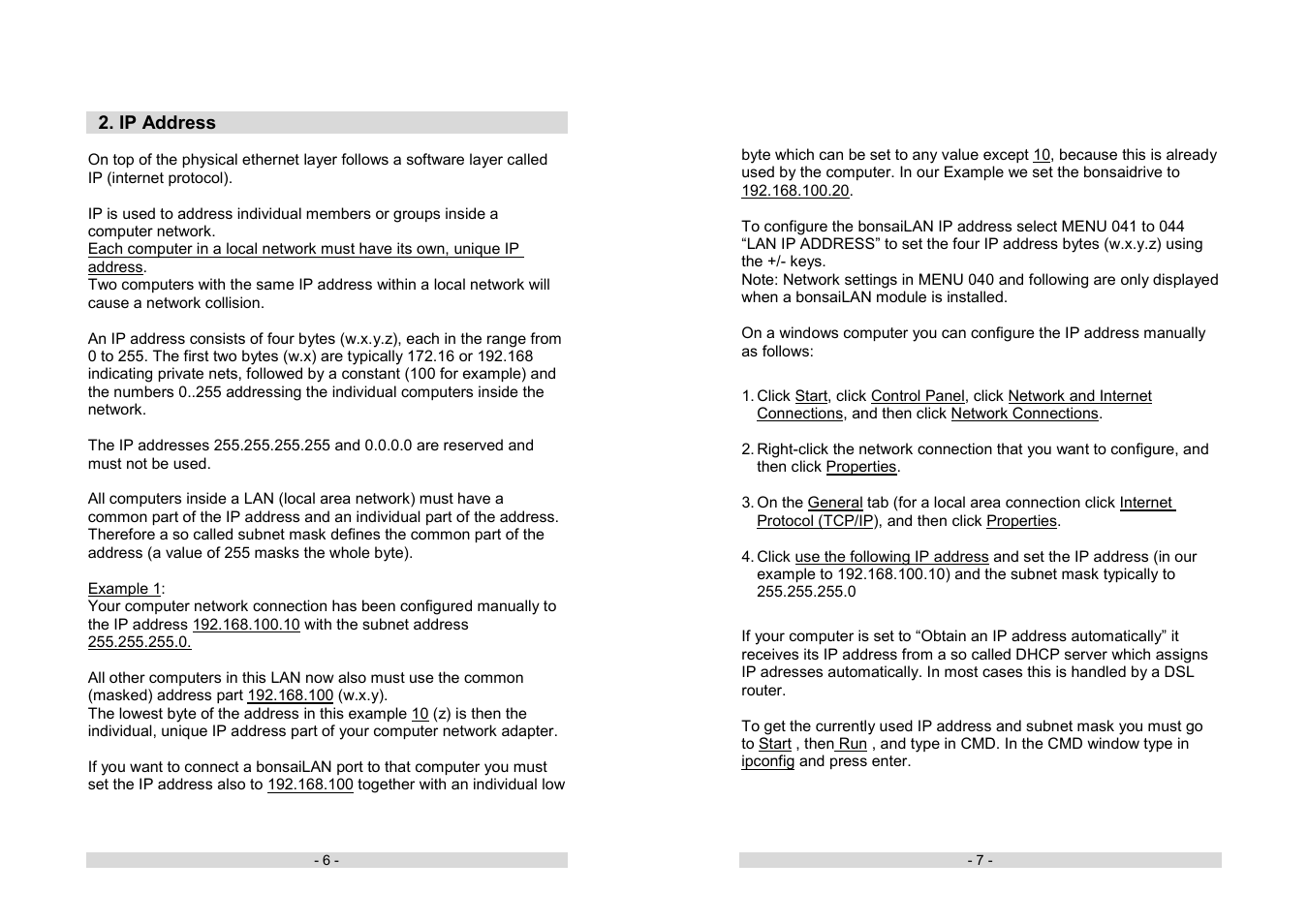 2. IP Address

On top of the physical ethernet layer follows a software layer called IP (internet protocol).

IP is used to address individual members or groups inside a computer network.
Each computer in a local network must have its own, unique IP address.
Two computers with the same IP address within a local network will cause a network collision.

An IP address consists of four bytes (w.x.y.z), each in the range from 0 to 255. The first two bytes (w.x) are typically 172.16 or 192.168 indicating private nets, followed by a constant (100 for example) and the numbers 0..255 addressing the individual computers inside the network.

The IP addresses 255.255.255.255 and 0.0.0.0 are reserved and must not be used.

All computers inside a LAN (local area network) must have a common part of the IP address and an individual part of the address. Therefore a so called subnet mask defines the common part of the address (a value of 255 masks the whole byte).

Example 1:
Your computer network connection has been configured manually to the IP address 192.168.100.10 with the subnet address 255.255.255.0.

All other computers in this LAN now also must use the common (masked) address part 192.168.100 (w.x.y).
The lowest byte of the address in this example 10 (z) is then the individual, unique IP address part of your computer network adapter.

If you want to connect a bonsaiLAN port to that computer you must set the IP address also to 192.168.100 together with an individual low

- 6 -

byte which can be set to any value except 10, because this is already used by the computer. In our Example we set the bonsaidrive to 192.168.100.20.

To configure the bonsaiLAN IP address select MENU 041 to 044 “LAN IP ADDRESS” to set the four IP address bytes (w.x.y.z) using the +/- keys.
Note: Network settings in MENU 040 and following are only displayed when a bonsaiLAN module is installed.

On a windows computer you can configure the IP address manually as follows:

1. Click Start, click Control Panel, click Network and Internet Connections, and then click Network Connections.

2. Right-click the network connection that you want to configure, and then click Properties.

3. On the General tab (for a local area connection click Internet Protocol (TCP/IP), and then click Properties.

4. Click use the following IP address and set the IP address (in our example to 192.168.100.10) and the subnet mask typically to 255.255.255.0

If your computer is set to “Obtain an IP address automatically” it receives its IP address from a so called DHCP server which assigns IP adresses automatically. In most cases this is handled by a DSL router.

To get the currently used IP address and subnet mask you must go to Start , then Run , and type in CMD. In the CMD window type in ipconfig and press enter.

- 7 -